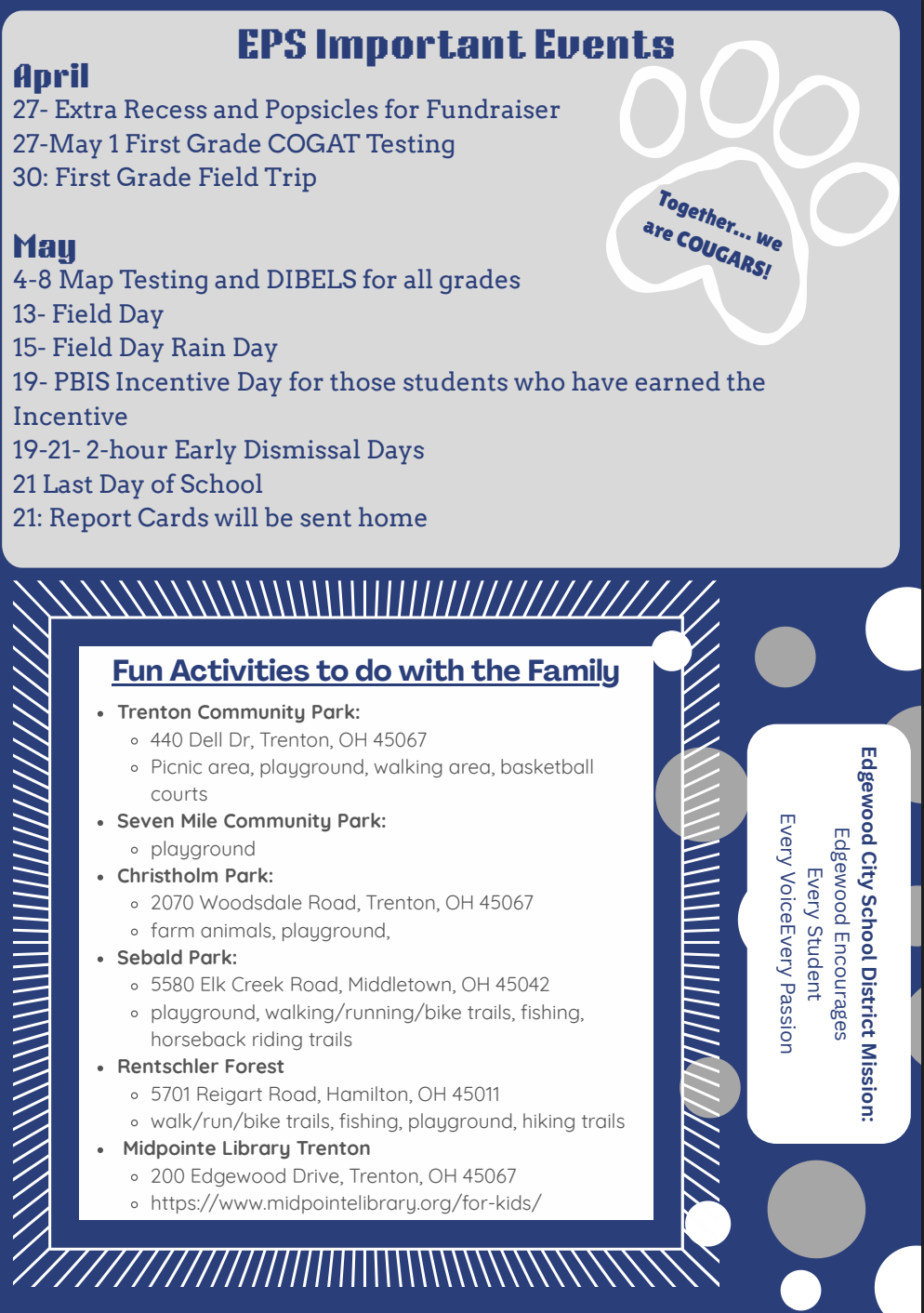 EPS Important Events

April
27- Extra Recess and Popsicles for Fundraiser
27-May 1 First Grade COGAT Testing
30: First Grade Field Trip

Together... we are COUGARS!

May
4-8 Map Testing and DIBELS for all grades
13- Field Day
15- Field Day Rain Day
19- PBIS Incentive Day for those students who have earned the Incentive
19-21- 2-hour Early Dismissal Days
21 Last Day of School
21: Report Cards will be sent home

Fun Activities to do with the Family

- Trenton Community Park:
  - 440 Dell Dr, Trenton, OH 45067
  - Picnic area, playground, walking area, basketball courts
- Seven Mile Community Park:
  - playground
- Christholm Park:
  - 2070 Woodsdale Road, Trenton, OH 45067
  - farm animals, playground,
- Sebald Park:
  - 5580 Elk Creek Road, Middletown, OH 45042
  - playground, walking/running/bike trails, fishing, horseback riding trails
- Rentschler Forest
  - 5701 Reigart Road, Hamilton, OH 45011
  - walk/run/bike trails, fishing, playground, hiking trails
- Midpointe Library Trenton
  - 200 Edgewood Drive, Trenton, OH 45067
  - https://www.midpointelibrary.org/for-kids/

Edgewood City School District Mission:
Edgewood Encourages
Every Student
Every VoiceEvery Passion